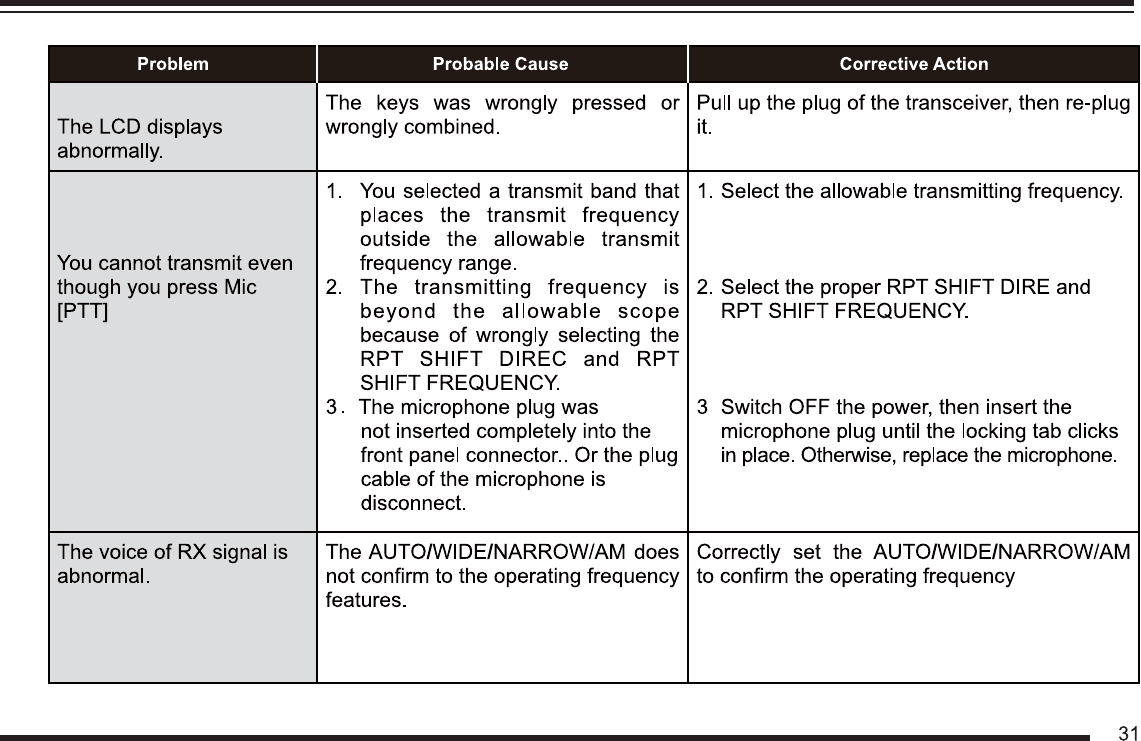 | Problem | Probable Cause | Corrective Action |
|---|---|---|
| The LCD displays abnormally. | The keys was wrongly pressed or wrongly combined. | Pull up the plug of the transceiver, then re-plug it. |
| You cannot transmit even though you press Mic [PTT] | 1. You selected a transmit band that places the transmit frequency outside the allowable transmit frequency range. 2. The transmitting frequency is beyond the allowable scope because of wrongly selecting the RPT SHIFT DIREC and RPT SHIFT FREQUENCY. 3. The microphone plug was not inserted completely into the front panel connector.. Or the plug cable of the microphone is disconnect. | 1. Select the allowable transmitting frequency. 2. Select the proper RPT SHIFT DIRE and RPT SHIFT FREQUENCY. 3 Switch OFF the power, then insert the microphone plug until the locking tab clicks in place. Otherwise, replace the microphone. |
| The voice of RX signal is abnormal. | The AUTO/WIDE/NARROW/AM does not confirm to the operating frequency features. | Correctly set the AUTO/WIDE/NARROW/AM to confirm the operating frequency |

31